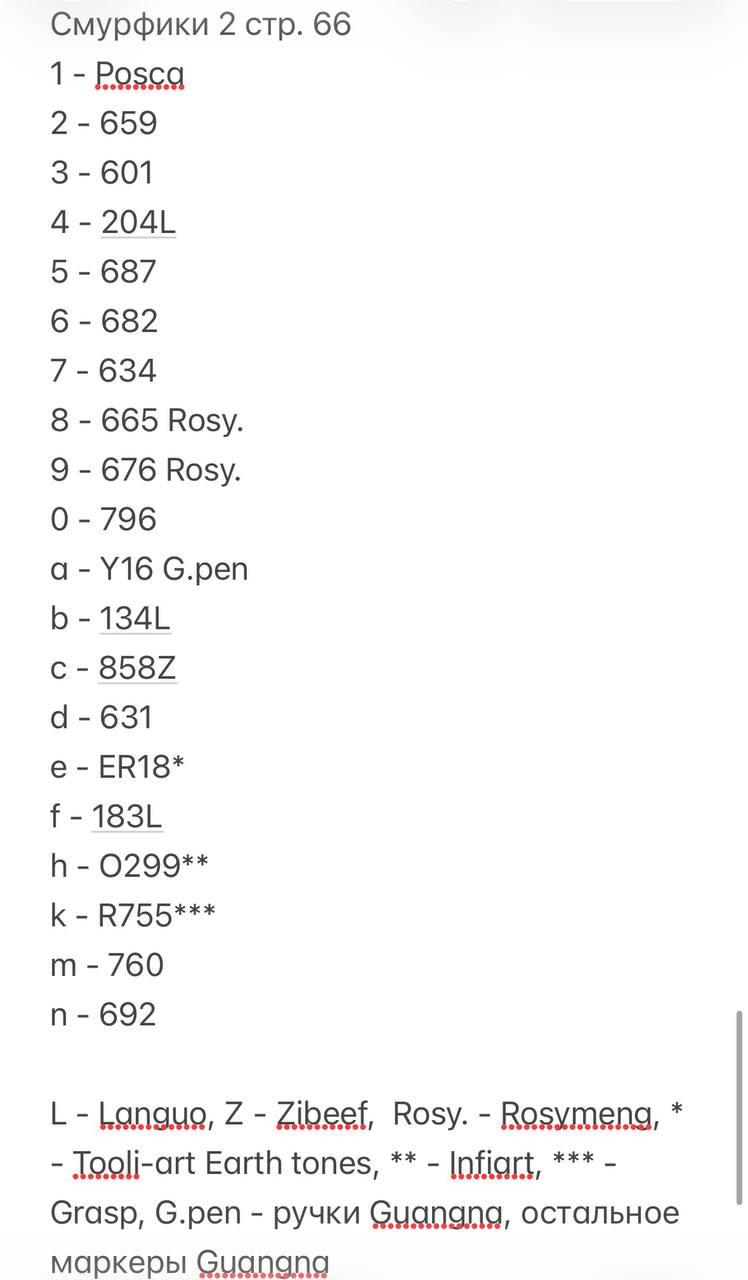 Смурфики 2 стр. 66
1 - Posca
2 - 659
3 - 601
4 - 204L
5 - 687
6 - 682
7 - 634
8 - 665 Rosy.
9 - 676 Rosy.
0 - 796
a - Y16 G.pen
b - 134L
c - 858Z
d - 631
e - ER18*
f - 183L
h - O299**
k - R755***
m - 760
n - 692

L - Languo, Z - Zibeef, Rosy. - Rosymeng, * - Tooli-art Earth tones, ** - Infiart, *** - Grasp, G.pen - ручки Guangna, остальное маркеры Guangna